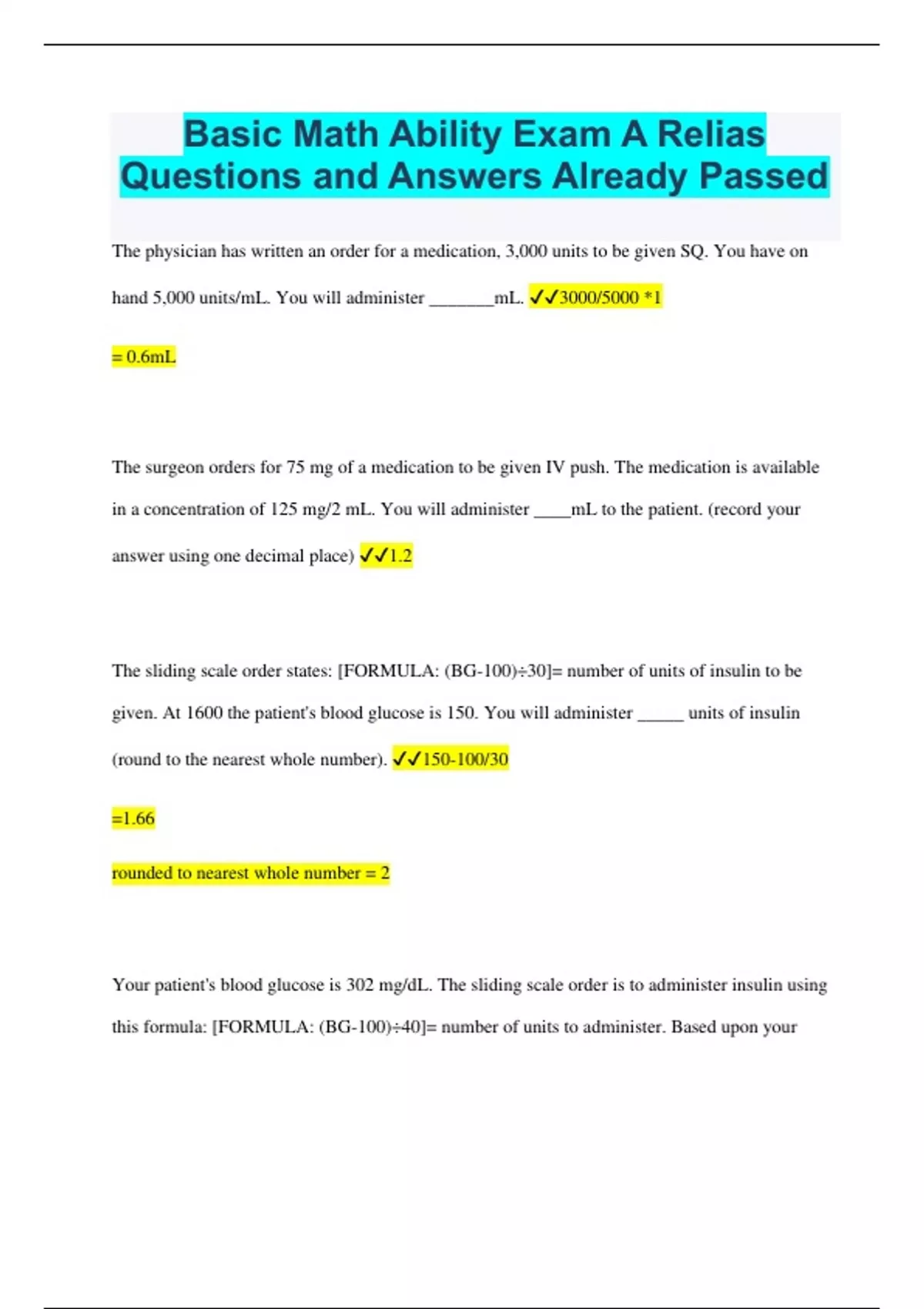 Basic Math Ability Exam A Relias Questions and Answers Already Passed

The physician has written an order for a medication, 3,000 units to be given SQ. You have on hand 5,000 units/mL. You will administer _______mL. ✓✓3000/5000 *1

= 0.6mL

The surgeon orders for 75 mg of a medication to be given IV push. The medication is available in a concentration of 125 mg/2 mL. You will administer ____mL to the patient. (record your answer using one decimal place) ✓✓1.2

The sliding scale order states: [FORMULA: (BG-100)÷30]= number of units of insulin to be given. At 1600 the patient's blood glucose is 150. You will administer _____ units of insulin (round to the nearest whole number). ✓✓150-100/30

=1.66

rounded to nearest whole number = 2

Your patient's blood glucose is 302 mg/dL. The sliding scale order is to administer insulin using this formula: [FORMULA: (BG-100)÷40]= number of units to administer. Based upon your